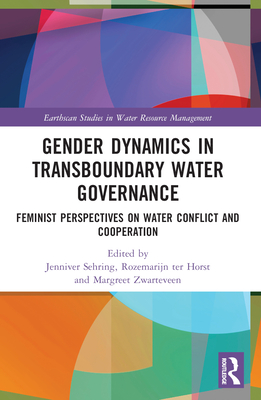 Earthscan Studies in Water Resource Management

GENDER DYNAMICS IN TRANSBOUNDARY WATER GOVERNANCE

FEMINIST PERSPECTIVES ON WATER CONFLICT AND COOPERATION

Edited by
Jenniver Sehring, Rozemarijn ter Horst and Margreet Zwarteveen

ROUTLEDGE